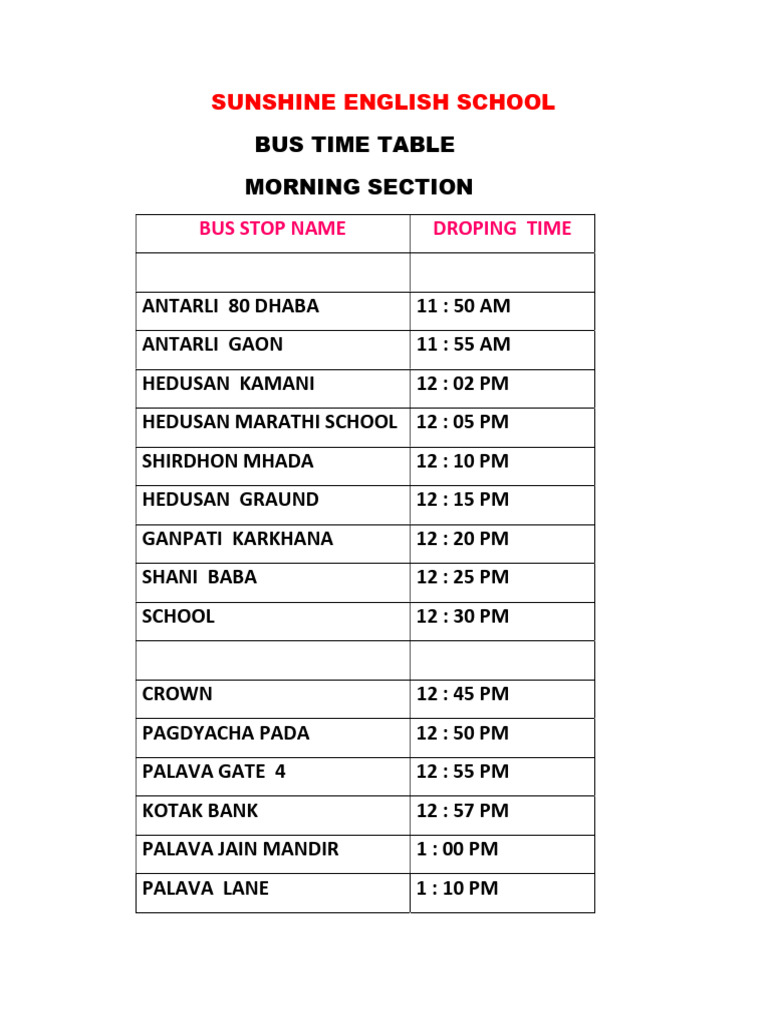 SUNSHINE ENGLISH SCHOOL

BUS TIME TABLE

MORNING SECTION

| BUS STOP NAME | DROPING TIME |
|---|---|
| | |
| ANTARLI 80 DHABA | 11 : 50 AM |
| ANTARLI GAON | 11 : 55 AM |
| HEDUSAN KAMANI | 12 : 02 PM |
| HEDUSAN MARATHI SCHOOL | 12 : 05 PM |
| SHIRDHON MHADA | 12 : 10 PM |
| HEDUSAN GRAUND | 12 : 15 PM |
| GANPATI KARKHANA | 12 : 20 PM |
| SHANI BABA | 12 : 25 PM |
| SCHOOL | 12 : 30 PM |
| | |
| CROWN | 12 : 45 PM |
| PAGDYACHA PADA | 12 : 50 PM |
| PALAVA GATE 4 | 12 : 55 PM |
| KOTAK BANK | 12 : 57 PM |
| PALAVA JAIN MANDIR | 1 : 00 PM |
| PALAVA LANE | 1 : 10 PM |